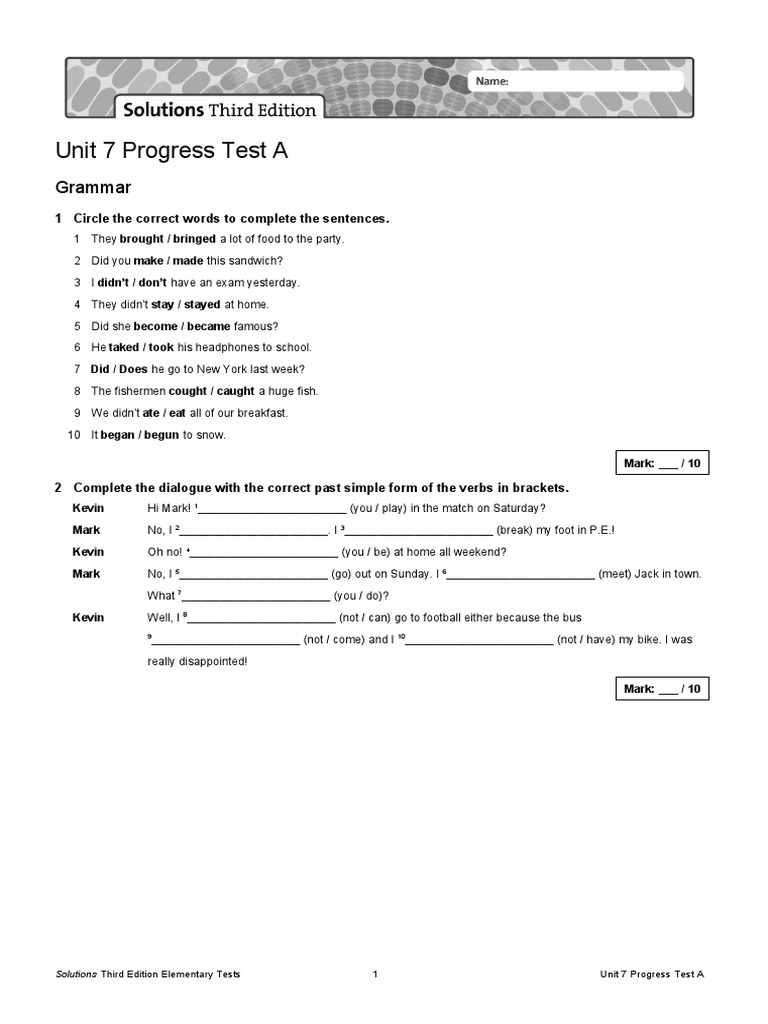 Name:

Solutions Third Edition

Unit 7 Progress Test A

Grammar

1 Circle the correct words to complete the sentences.

1 They brought / bringed a lot of food to the party.
2 Did you make / made this sandwich?
3 I didn't / don't have an exam yesterday.
4 They didn't stay / stayed at home.
5 Did she become / became famous?
6 He taked / took his headphones to school.
7 Did / Does he go to New York last week?
8 The fishermen cought / caught a huge fish.
9 We didn't ate / eat all of our breakfast.
10 It began / begun to snow.

Mark: ___ / 10

2 Complete the dialogue with the correct past simple form of the verbs in brackets.

Kevin Hi Mark! ¹________________________ (you / play) in the match on Saturday?
Mark No, I ²________________________. I ³________________________ (break) my foot in P.E.!
Kevin Oh no! ⁴________________________ (you / be) at home all weekend?
Mark No, I ⁵________________________ (go) out on Sunday. I ⁶________________________ (meet) Jack in town. What ⁷________________________ (you / do)?
Kevin Well, I ⁸________________________ (not / can) go to football either because the bus ⁹________________________ (not / come) and I ¹⁰________________________ (not / have) my bike. I was really disappointed!

Mark: ___ / 10

Solutions Third Edition Elementary Tests 1 Unit 7 Progress Test A